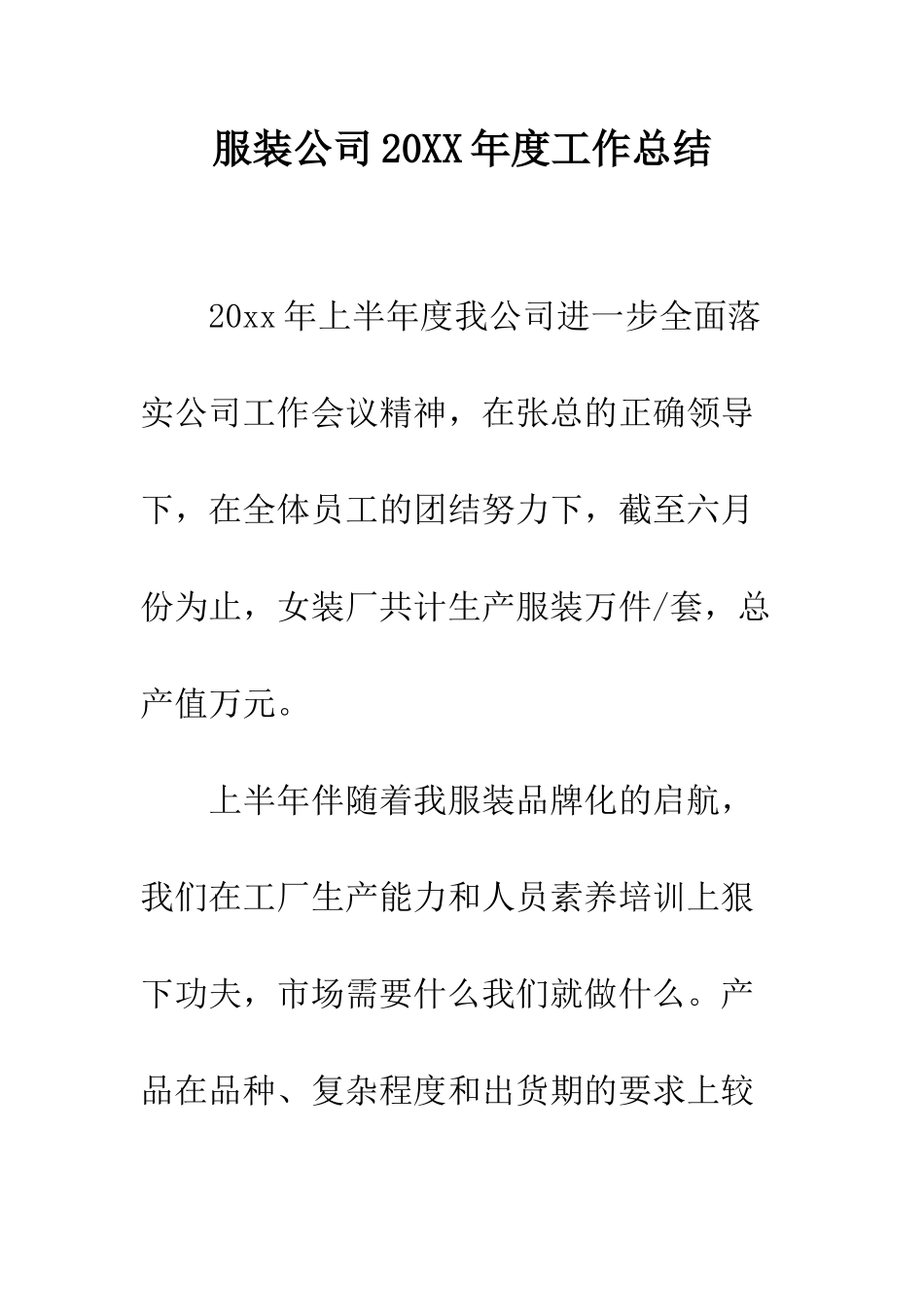 服装公司20XX年度工作总结

20xx年上半年度我公司进一步全面落实公司工作会议精神，在张总的正确领导下，在全体员工的团结努力下，截至六月份为止，女装厂共计生产服装万件/套，总产值万元。

上半年伴随着我服装品牌化的启航，我们在工厂生产能力和人员素养培训上狠下功夫，市场需要什么我们就做什么。产品在品种、复杂程度和出货期的要求上较